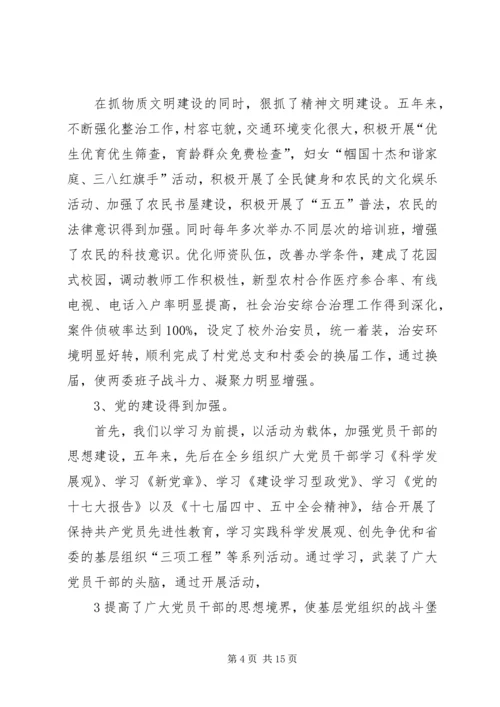 在抓物质文明建设的同时，狠抓了精神文明建设。五年来，不断强化整治工作，村容屯貌，交通环境变化很大，积极开展“优生优育优生筛查，育龄群众免费检查”，妇女“帼国十杰和谐家庭、三八红旗手”活动，积极开展了全民健身和农民的文化娱乐活动、加强了农民书屋建设，积极开展了“五五”普法，农民的法律意识得到加强。同时每年多次举办不同层次的培训班，增强了农民的科技意识。优化师资队伍，改善办学条件，建成了花园式校园，调动教师工作积极性，新型农村合作医疗参合率、有线电视、电话入户率明显提高，社会治安综合治理工作得到深化，案件侦破率达到100%，设定了校外治安员，统一着装，治安环境明显好转，顺利完成了村党总支和村委会的换届工作，通过换届，使两委班子战斗力、凝聚力明显增强。

3、党的建设得到加强。

首先，我们以学习为前提，以活动为载体，加强党员干部的思想建设，五年来，先后在全乡组织广大党员干部学习《科学发展观》、学习《新党章》、学习《建设学习型政党》、学习《党的十七大报告》以及《十七届四中、五中全会精神》，结合开展了保持共产党员先进性教育，学习实践科学发展观、创先争优和省委的基层组织“三项工程”等系列活动。通过学习，武装了广大党员干部的头脑，通过开展活动，

3 提高了广大党员干部的思想境界，使基层党组织的战斗堡

第 4 页 共 15 页